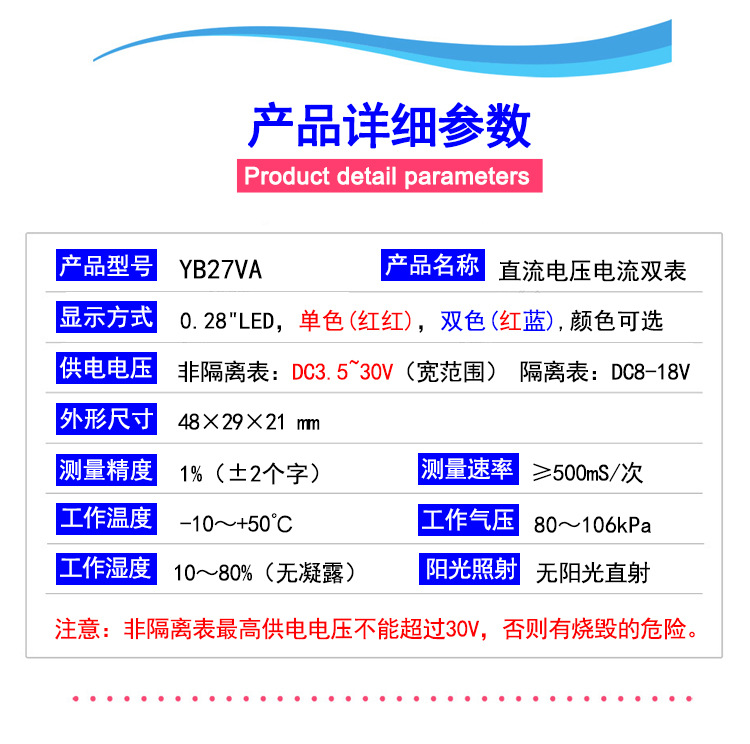 产品详细参数
Product detail parameters

产品型号 YB27VA 产品名称 直流电压电流双表

显示方式 0.28"LED，单色(红红)，双色(红蓝)，颜色可选

供电电压 非隔离表：DC3.5~30V（宽范围） 隔离表：DC8-18V

外形尺寸 48×29×21 mm

测量精度 1%（±2个字） 测量速率 ≥500mS/次

工作温度 -10～+50°C 工作气压 80～106kPa

工作湿度 10～80%（无凝露） 阳光照射 无阳光直射

注意：非隔离表最高供电电压不能超过30V，否则有烧毁的危险。